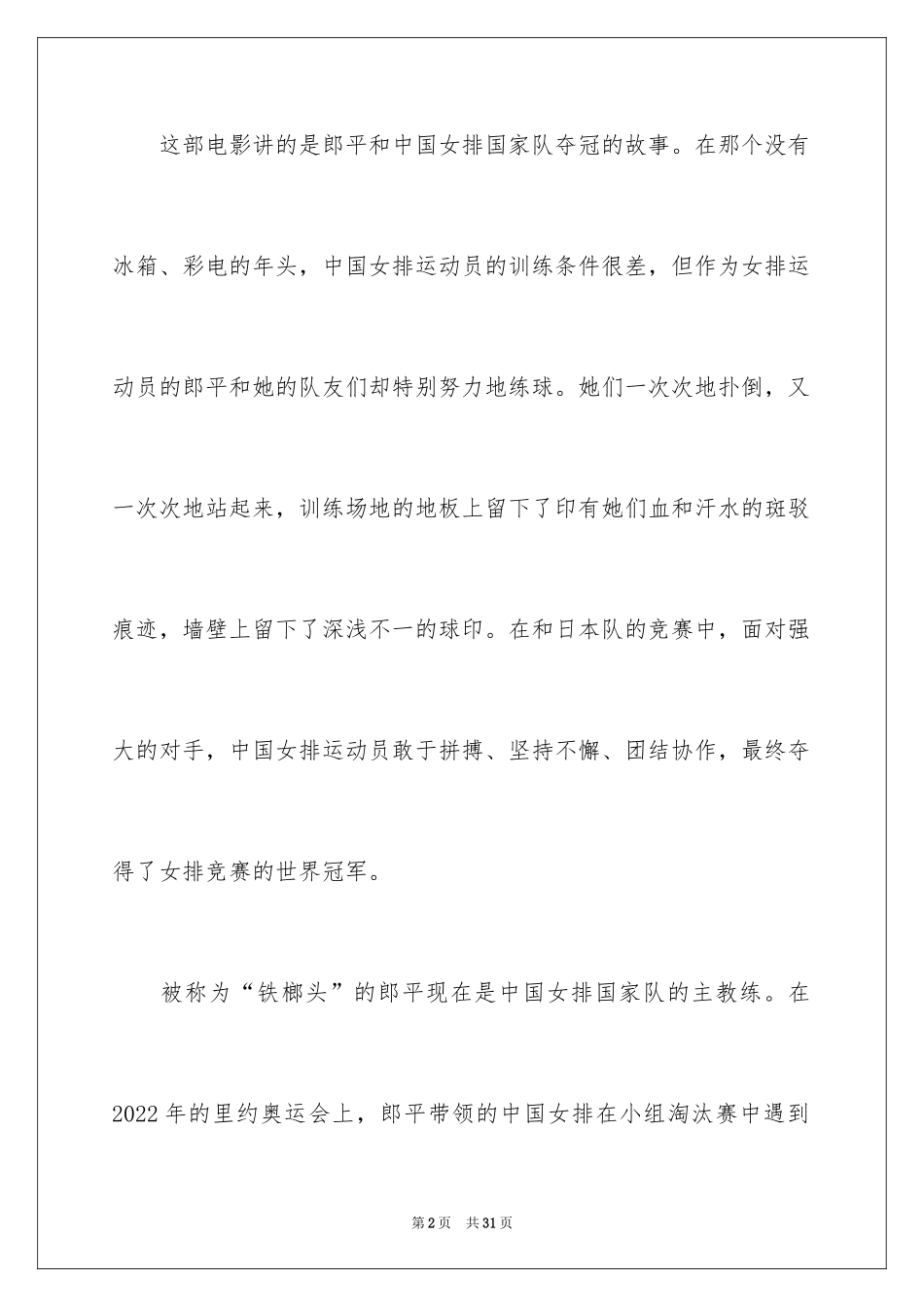 这部电影讲的是郎平和中国女排国家队夺冠的故事。在那个没有冰箱、彩电的年头，中国女排运动员的训练条件很差，但作为女排运动员的郎平和她的队友们却特别努力地练球。她们一次次地扑倒，又一次次地站起来，训练场地的地板上留下了印有她们血和汗水的斑驳痕迹，墙壁上留下了深浅不一的球印。在和日本队的竞赛中，面对强大的对手，中国女排运动员敢于拼搏、坚持不懈、团结协作，最终夺得了女排竞赛的世界冠军。

被称为“铁榔头”的郎平现在是中国女排国家队的主教练。在2022年的里约奥运会上，郎平带领的中国女排在小组淘汰赛中遇到

第2页　共31页